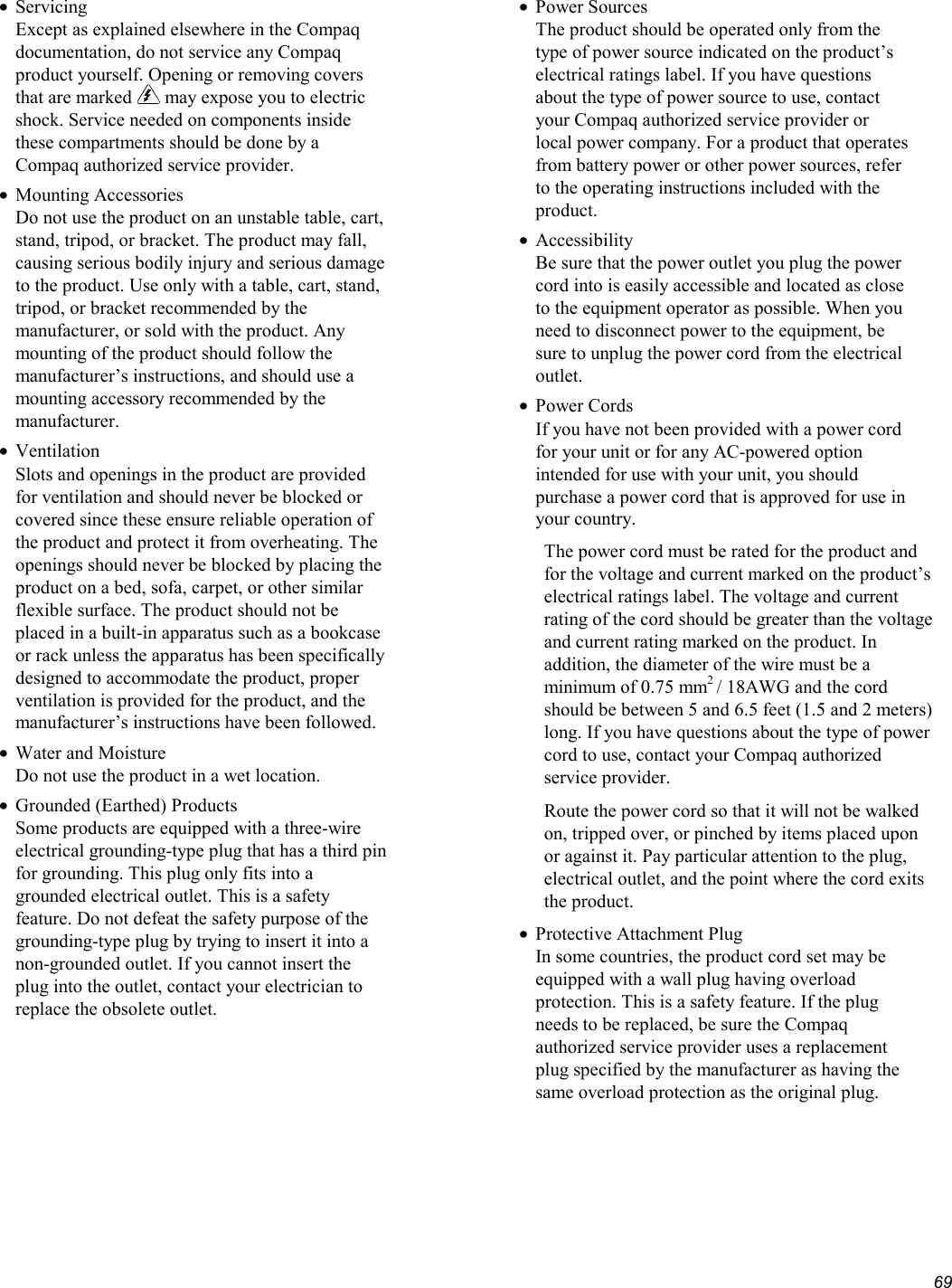 • Servicing
Except as explained elsewhere in the Compaq documentation, do not service any Compaq product yourself. Opening or removing covers that are marked may expose you to electric shock. Service needed on components inside these compartments should be done by a Compaq authorized service provider.

• Mounting Accessories
Do not use the product on an unstable table, cart, stand, tripod, or bracket. The product may fall, causing serious bodily injury and serious damage to the product. Use only with a table, cart, stand, tripod, or bracket recommended by the manufacturer, or sold with the product. Any mounting of the product should follow the manufacturer's instructions, and should use a mounting accessory recommended by the manufacturer.

• Ventilation
Slots and openings in the product are provided for ventilation and should never be blocked or covered since these ensure reliable operation of the product and protect it from overheating. The openings should never be blocked by placing the product on a bed, sofa, carpet, or other similar flexible surface. The product should not be placed in a built-in apparatus such as a bookcase or rack unless the apparatus has been specifically designed to accommodate the product, proper ventilation is provided for the product, and the manufacturer's instructions have been followed.

• Water and Moisture
Do not use the product in a wet location.

• Grounded (Earthed) Products
Some products are equipped with a three-wire electrical grounding-type plug that has a third pin for grounding. This plug only fits into a grounded electrical outlet. This is a safety feature. Do not defeat the safety purpose of the grounding-type plug by trying to insert it into a non-grounded outlet. If you cannot insert the plug into the outlet, contact your electrician to replace the obsolete outlet.

• Power Sources
The product should be operated only from the type of power source indicated on the product's electrical ratings label. If you have questions about the type of power source to use, contact your Compaq authorized service provider or local power company. For a product that operates from battery power or other power sources, refer to the operating instructions included with the product.

• Accessibility
Be sure that the power outlet you plug the power cord into is easily accessible and located as close to the equipment operator as possible. When you need to disconnect power to the equipment, be sure to unplug the power cord from the electrical outlet.

• Power Cords
If you have not been provided with a power cord for your unit or for any AC-powered option intended for use with your unit, you should purchase a power cord that is approved for use in your country.

The power cord must be rated for the product and for the voltage and current marked on the product's electrical ratings label. The voltage and current rating of the cord should be greater than the voltage and current rating marked on the product. In addition, the diameter of the wire must be a minimum of 0.75 mm$^2$ / 18AWG and the cord should be between 5 and 6.5 feet (1.5 and 2 meters) long. If you have questions about the type of power cord to use, contact your Compaq authorized service provider.

Route the power cord so that it will not be walked on, tripped over, or pinched by items placed upon or against it. Pay particular attention to the plug, electrical outlet, and the point where the cord exits the product.

• Protective Attachment Plug
In some countries, the product cord set may be equipped with a wall plug having overload protection. This is a safety feature. If the plug needs to be replaced, be sure the Compaq authorized service provider uses a replacement plug specified by the manufacturer as having the same overload protection as the original plug.

69